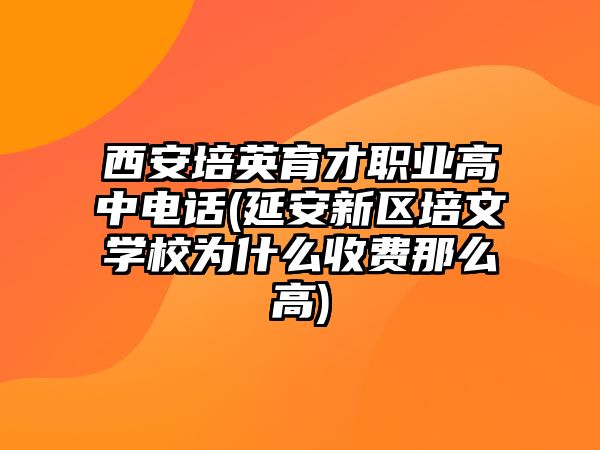 西安培英育才职业高中电话(延安新区培文学校为什么收费那么高)